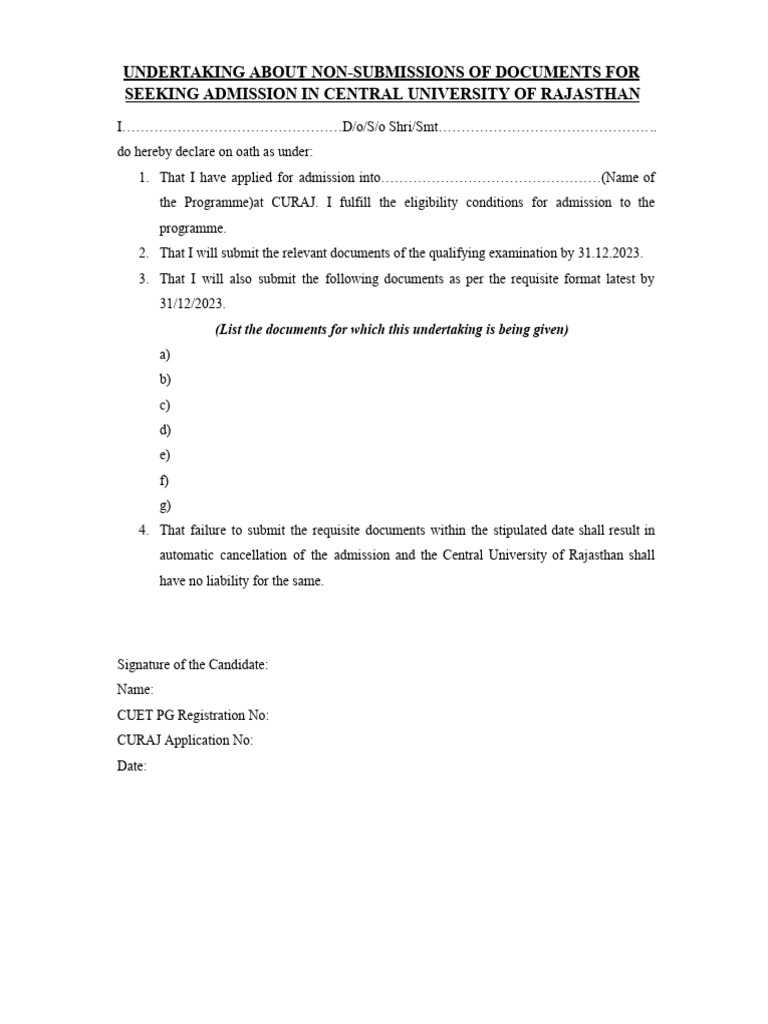 UNDERTAKING ABOUT NON-SUBMISSIONS OF DOCUMENTS FOR SEEKING ADMISSION IN CENTRAL UNIVERSITY OF RAJASTHAN

I…………………………………………D/o/S/o Shri/Smt……………………………………….. do hereby declare on oath as under:

1. That I have applied for admission into…………………………………………(Name of the Programme)at CURAJ. I fulfill the eligibility conditions for admission to the programme.
2. That I will submit the relevant documents of the qualifying examination by 31.12.2023.
3. That I will also submit the following documents as per the requisite format latest by 31/12/2023.

(List the documents for which this undertaking is being given)

a)
b)
c)
d)
e)
f)
g)

4. That failure to submit the requisite documents within the stipulated date shall result in automatic cancellation of the admission and the Central University of Rajasthan shall have no liability for the same.

Signature of the Candidate:
Name:
CUET PG Registration No:
CURAJ Application No:
Date: